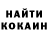 НАЙТИ
КОКАИН